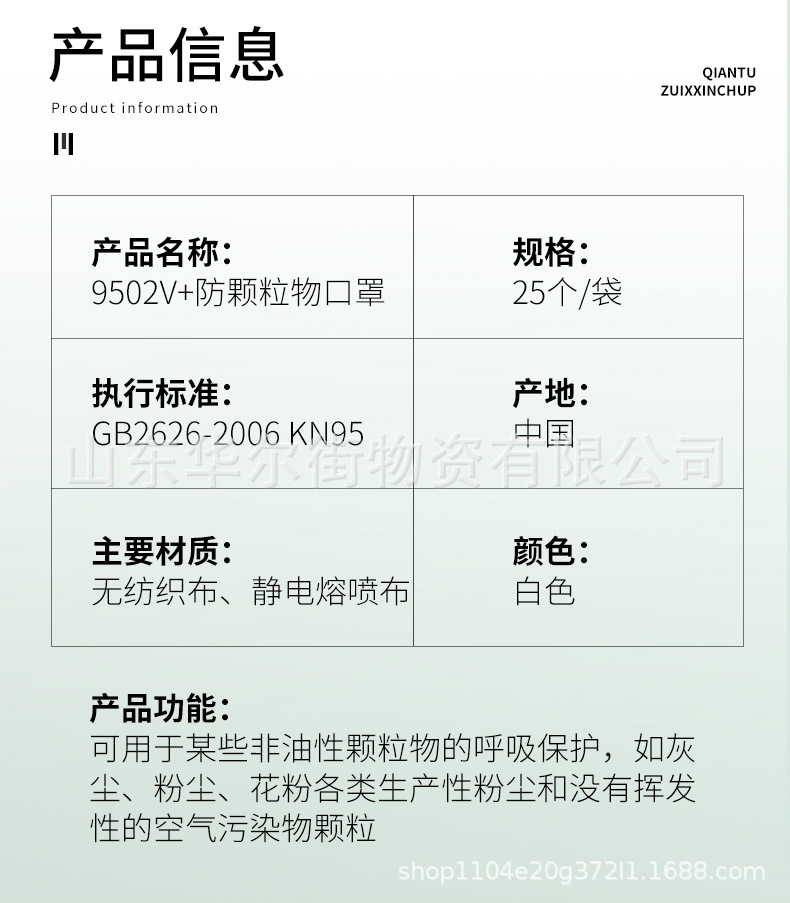 产品信息

Product information

QIANTU
ZUIXXINCHUP

| 产品名称：<br>9502V+防颗粒物口罩 | 规格：<br>25个/袋 |
|---|---|
| 执行标准：<br>GB2626-2006 KN95 | 产地：<br>中国 |
| 主要材质：<br>无纺织布、静电熔喷布 | 颜色：<br>白色 |

山东华尔街物资有限公司

产品功能：
可用于某些非油性颗粒物的呼吸保护，如灰尘、粉尘、花粉各类生产性粉尘和没有挥发性的空气污染物颗粒

shop1104e20g372l1.1688.com